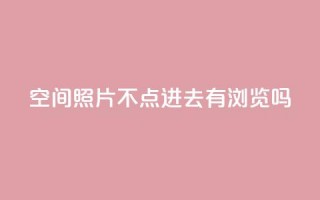 空间照片不点进去有浏览吗